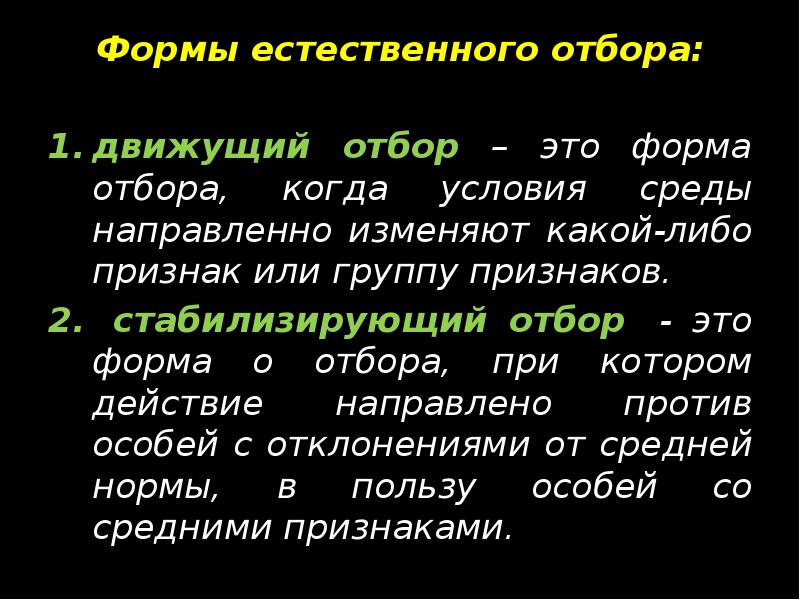 Формы естественного отбора:

1. движущий отбор – это форма отбора, когда условия среды направленно изменяют какой-либо признак или группу признаков.

2. стабилизирующий отбор - это форма о отбора, при котором действие направлено против особей с отклонениями от средней нормы, в пользу особей со средними признаками.